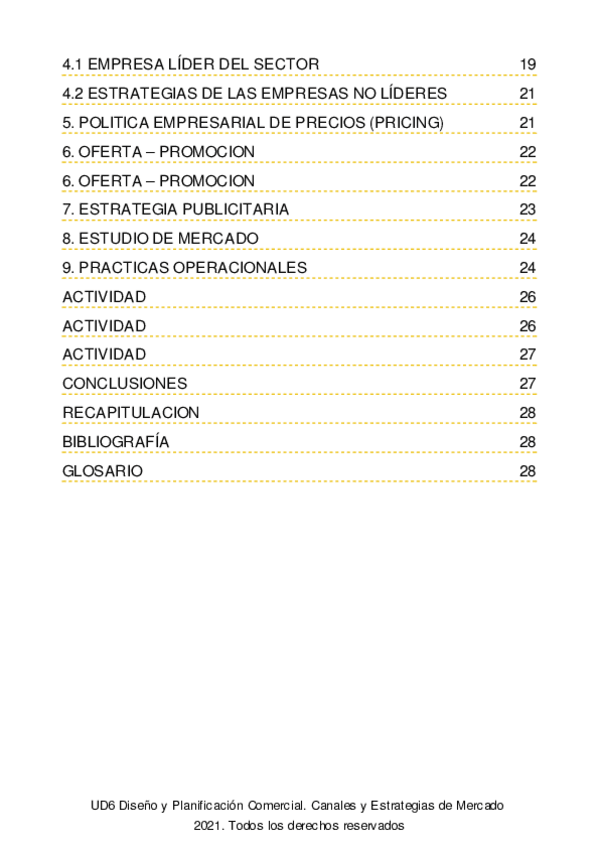 4.1 EMPRESA LÍDER DEL SECTOR 19
4.2 ESTRATEGIAS DE LAS EMPRESAS NO LÍDERES 21
5. POLITICA EMPRESARIAL DE PRECIOS (PRICING) 21
6. OFERTA – PROMOCION 22
6. OFERTA – PROMOCION 22
7. ESTRATEGIA PUBLICITARIA 23
8. ESTUDIO DE MERCADO 24
9. PRACTICAS OPERACIONALES 24
ACTIVIDAD 26
ACTIVIDAD 26
ACTIVIDAD 27
CONCLUSIONES 27
RECAPITULACION 28
BIBLIOGRAFÍA 28
GLOSARIO 28

UD6 Diseño y Planificación Comercial. Canales y Estrategias de Mercado
2021. Todos los derechos reservados